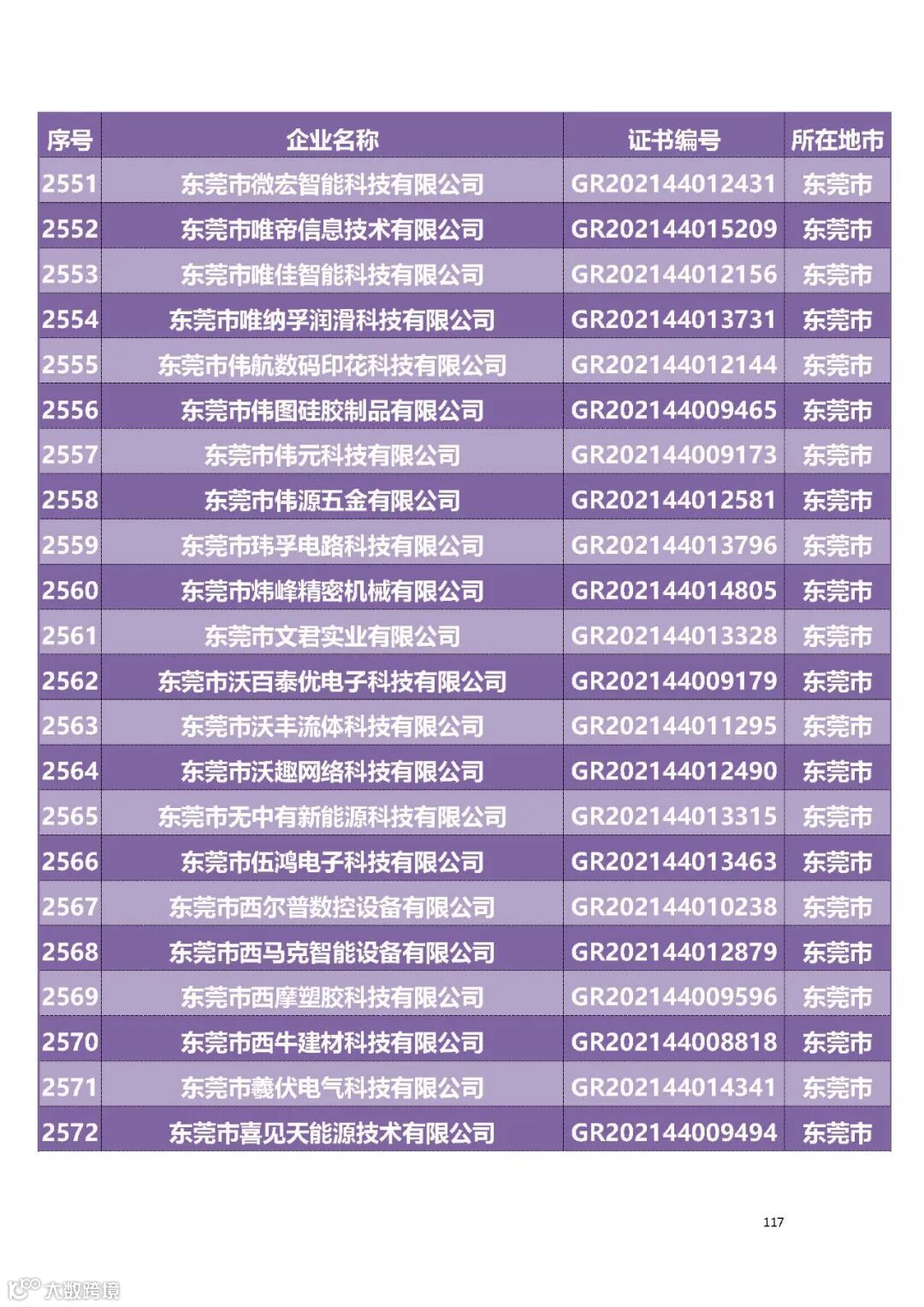 | 序号 | 企业名称 | 证书编号 | 所在地市 |
|---|---|---|---|
| 2551 | 东莞市微宏智能科技有限公司 | GR202144012431 | 东莞市 |
| 2552 | 东莞市唯帝信息技术有限公司 | GR202144015209 | 东莞市 |
| 2553 | 东莞市唯佳智能科技有限公司 | GR202144012156 | 东莞市 |
| 2554 | 东莞市唯纳孚润滑科技有限公司 | GR202144013731 | 东莞市 |
| 2555 | 东莞市伟航数码印花科技有限公司 | GR202144012144 | 东莞市 |
| 2556 | 东莞市伟图硅胶制品有限公司 | GR202144009465 | 东莞市 |
| 2557 | 东莞市伟元科技有限公司 | GR202144009173 | 东莞市 |
| 2558 | 东莞市伟源五金有限公司 | GR202144012581 | 东莞市 |
| 2559 | 东莞市玮孚电路科技有限公司 | GR202144013796 | 东莞市 |
| 2560 | 东莞市炜峰精密机械有限公司 | GR202144014805 | 东莞市 |
| 2561 | 东莞市文君实业有限公司 | GR202144013328 | 东莞市 |
| 2562 | 东莞市沃百泰优电子科技有限公司 | GR202144009179 | 东莞市 |
| 2563 | 东莞市沃丰流体科技有限公司 | GR202144011295 | 东莞市 |
| 2564 | 东莞市沃趣网络科技有限公司 | GR202144012490 | 东莞市 |
| 2565 | 东莞市无中有新能源科技有限公司 | GR202144013315 | 东莞市 |
| 2566 | 东莞市伍鸿电子科技有限公司 | GR202144013463 | 东莞市 |
| 2567 | 东莞市西尔普数控设备有限公司 | GR202144010238 | 东莞市 |
| 2568 | 东莞市西马克智能设备有限公司 | GR202144012879 | 东莞市 |
| 2569 | 东莞市西摩塑胶科技有限公司 | GR202144009596 | 东莞市 |
| 2570 | 东莞市西牛建材科技有限公司 | GR202144008818 | 东莞市 |
| 2571 | 东莞市羲伏电气科技有限公司 | GR202144014341 | 东莞市 |
| 2572 | 东莞市喜见天能源技术有限公司 | GR202144009494 | 东莞市 |

117

大数跨境